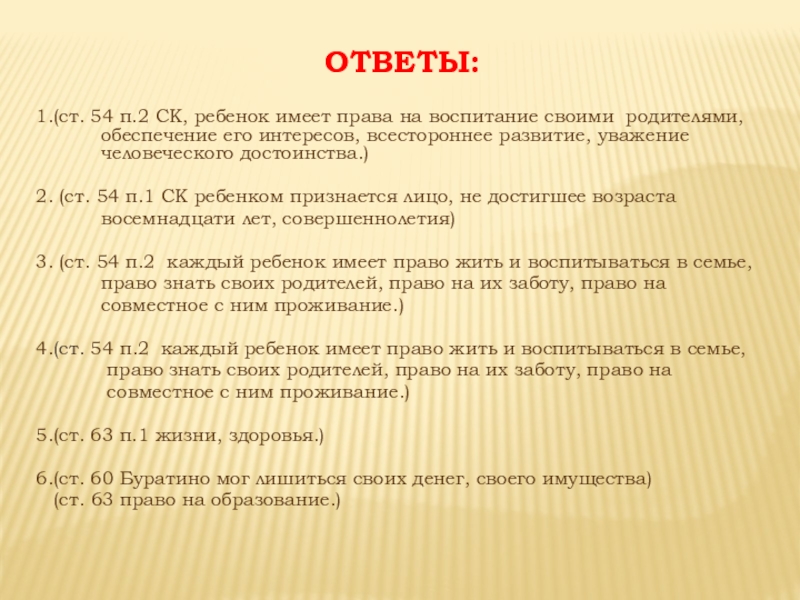 ОТВЕТЫ:

1.(ст. 54 п.2 СК, ребенок имеет права на воспитание своими родителями, обеспечение его интересов, всестороннее развитие, уважение человеческого достоинства.)

2. (ст. 54 п.1 СК ребенком признается лицо, не достигшее возраста восемнадцати лет, совершеннолетия)

3. (ст. 54 п.2 каждый ребенок имеет право жить и воспитываться в семье, право знать своих родителей, право на их заботу, право на совместное с ним проживание.)

4.(ст. 54 п.2 каждый ребенок имеет право жить и воспитываться в семье, право знать своих родителей, право на их заботу, право на совместное с ним проживание.)

5.(ст. 63 п.1 жизни, здоровья.)

6.(ст. 60 Буратино мог лишиться своих денег, своего имущества)
(ст. 63 право на образование.)